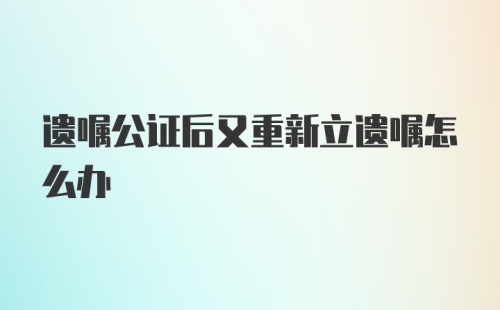 遗嘱公证后又重新立遗嘱怎么办